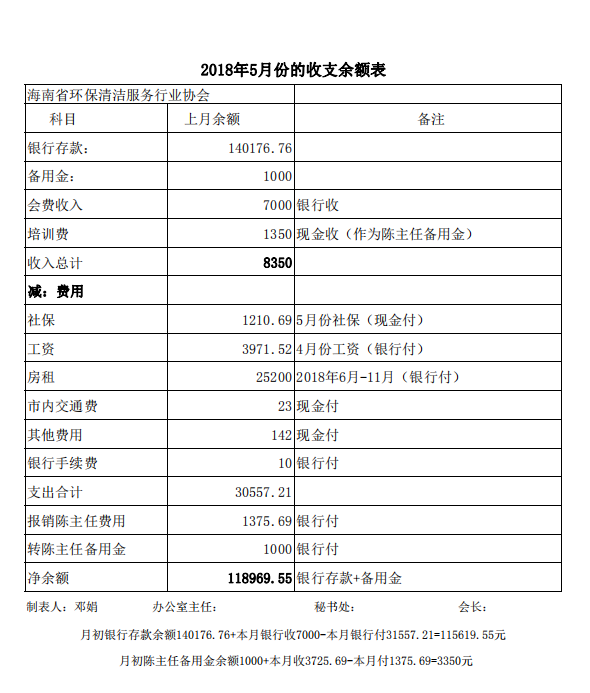 2018年5月份的收支余额表

| 海南省环保清洁服务行业协会 | | |
|---|---|---|
| 科目 | 上月余额 | 备注 |
| 银行存款： | 140176.76 | |
| 备用金： | 1000 | |
| 会费收入 | 7000 | 银行收 |
| 培训费 | 1350 | 现金收（作为陈主任备用金） |
| 收入总计 | 8350 | |
| 减：费用 | | |
| 社保 | 1210.69 | 5月份社保（现金付） |
| 工资 | 3971.52 | 4月份工资（银行付） |
| 房租 | 25200 | 2018年6月-11月（银行付） |
| 市内交通费 | 23 | 现金付 |
| 其他费用 | 142 | 现金付 |
| 银行手续费 | 10 | 银行付 |
| 支出合计 | 30557.21 | |
| 报销陈主任费用 | 1375.69 | 银行付 |
| 转陈主任备用金 | 1000 | 银行付 |
| 净余额 | 118969.55 | 银行存款+备用金 |

制表人：邓娟　　办公室主任：　　秘书处：　　会长：

月初银行存款余额140176.76+本月银行收7000-本月银行付31557.21=115619.55元

月初陈主任备用金余额1000+本月收3725.69-本月付1375.69=3350元